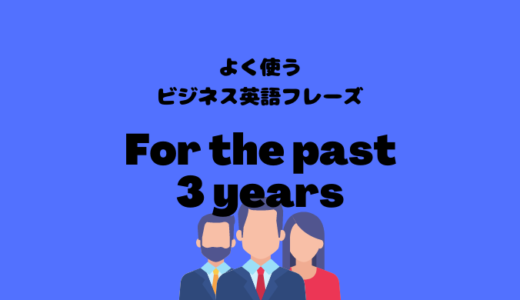 よく使う
ビジネス英語フレーズ

For the past
3 years